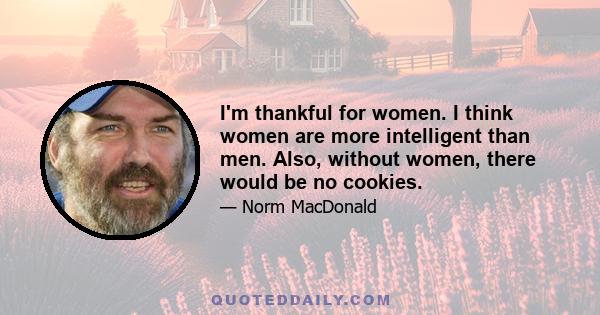 I'm thankful for women. I think women are more intelligent than men. Also, without women, there would be no cookies.

— Norm MacDonald

QUOTEDDAILY.COM